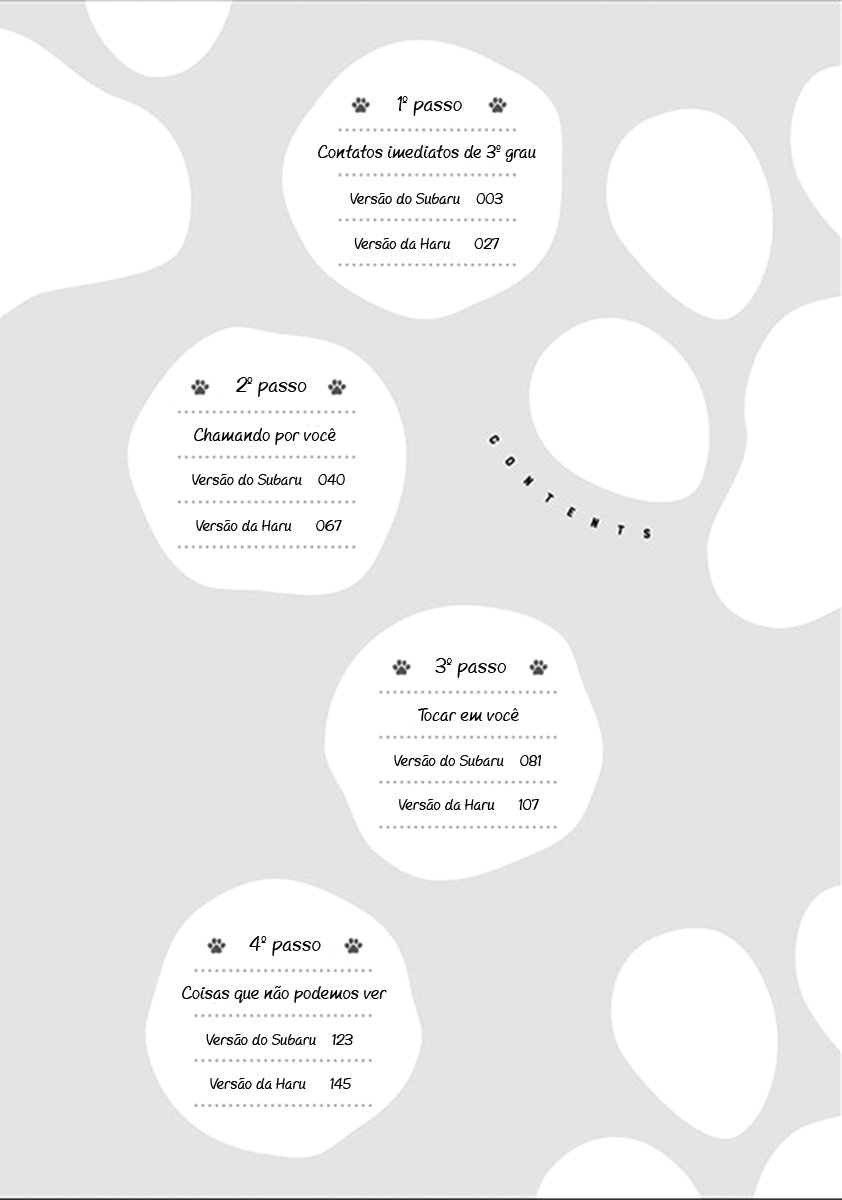 1º passo

Contatos imediatos de 3º grau

Versão do Subaru 003

Versão da Haru 027

2º passo

Chamando por você

Versão do Subaru 040

Versão da Haru 067

CONTENTS

3º passo

Tocar em você

Versão do Subaru 081

Versão da Haru 107

4º passo

Coisas que não podemos ver

Versão do Subaru 123

Versão da Haru 145